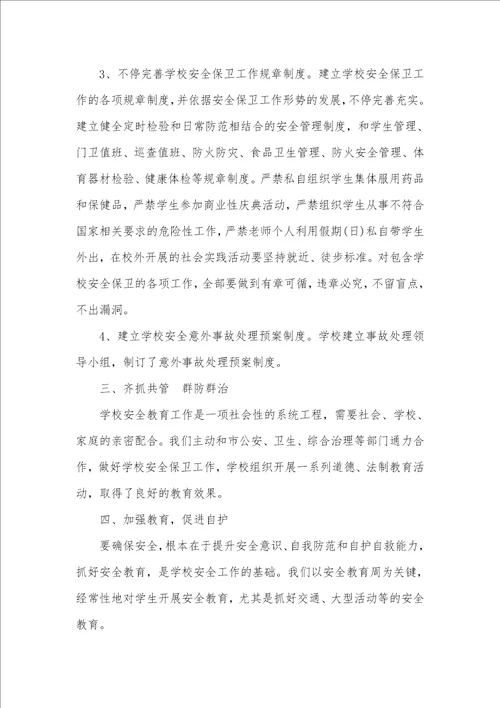 3、不停完善学校安全保卫工作规章制度。建立学校安全保卫工作的各项规章制度，并依据安全保卫工作形势的发展，不停完善充实。建立健全定时检验和日常防范相结合的安全管理制度，和学生管理、门卫值班、巡查值班、防火防灾、食品卫生管理、防火安全管理、体育器材检验、健康体检等规章制度。严禁私自组织学生集体服用药品和保健品，严禁学生参加商业性庆典活动，严禁组织学生从事不符合国家相关要求的危险性工作，严禁老师个人利用假期(日)私自带学生外出，在校外开展的社会实践活动要坚持就近、徒步标准。对包含学校安全保卫的各项工作，全部要做到有章可循，违章必究，不留盲点，不出漏洞。

4、建立学校安全意外事故处理预案制度。学校建立事故处理领导小组，制订了意外事故处理预案制度。

三、齐抓共管　群防群治

学校安全教育工作是一项社会性的系统工程，需要社会、学校、家庭的亲密配合。我们主动和市公安、卫生、综合治理等部门通力合作，做好学校安全保卫工作，学校组织开展一系列道德、法制教育活动，取得了良好的教育效果。

四、加强教育，促进自护

要确保安全，根本在于提升安全意识、自我防范和自护自救能力，抓好安全教育，是学校安全工作的基础。我们以安全教育周为关键，经常性地对学生开展安全教育，尤其是抓好交通、大型活动等的安全教育。